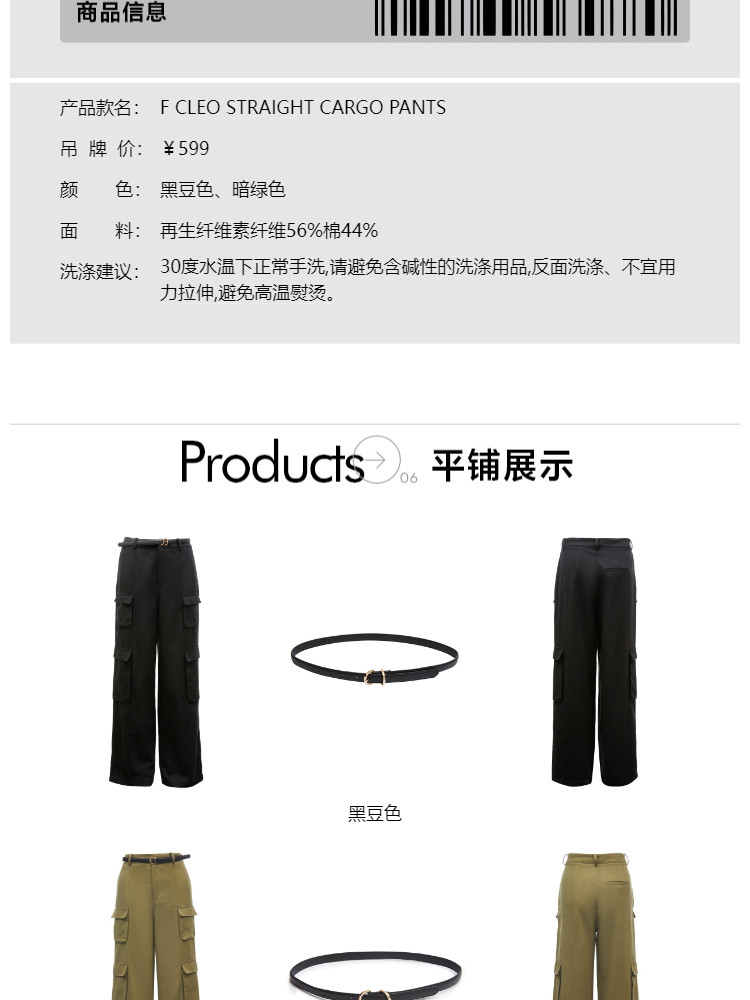 商品信息

产品款名： F CLEO STRAIGHT CARGO PANTS

吊 牌 价： ￥599

颜 色： 黑豆色、暗绿色

面 料： 再生纤维素纤维56%棉44%

洗涤建议： 30度水温下正常手洗,请避免含碱性的洗涤用品,反面洗涤、不宜用力拉伸,避免高温熨烫。

Products 06 平铺展示

黑豆色